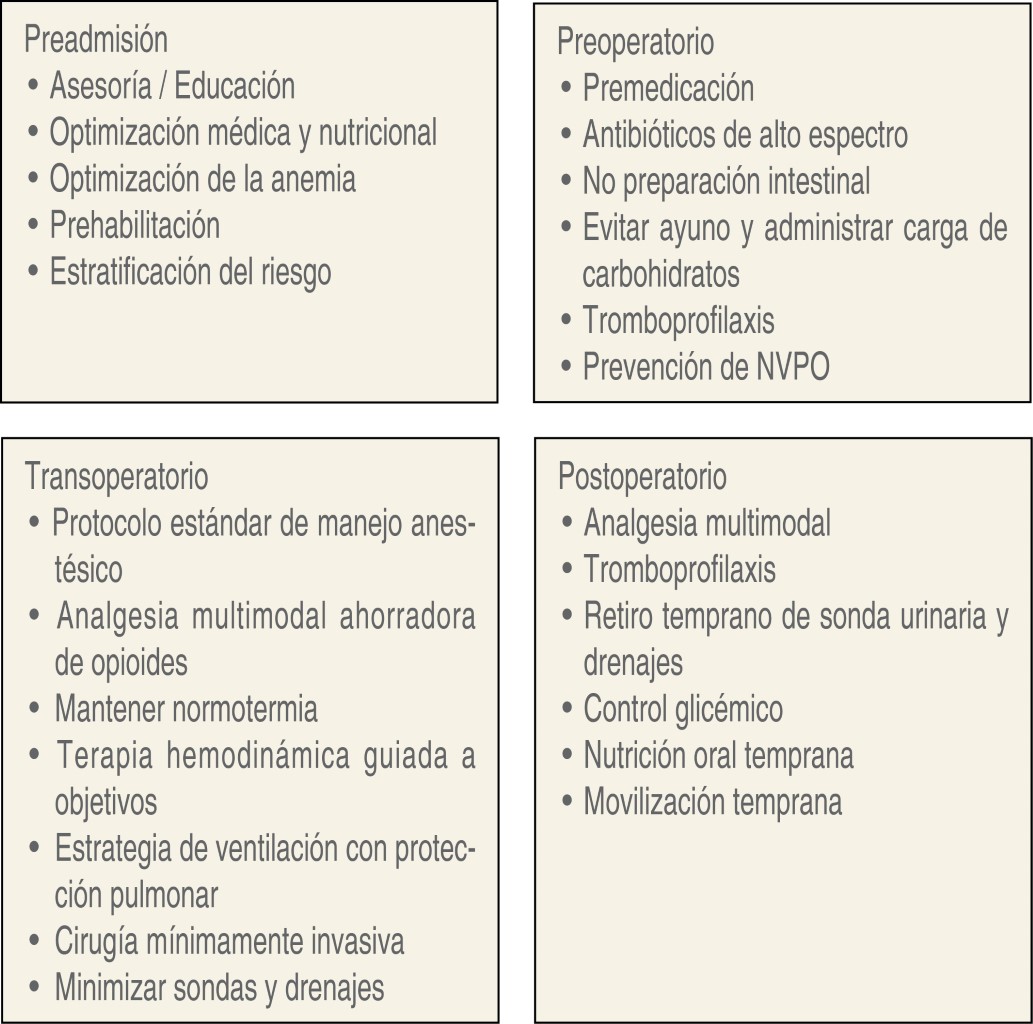 Preadmisión
• Asesoría / Educación
• Optimización médica y nutricional
• Optimización de la anemia
• Prehabilitación
• Estratificación del riesgo

Preoperatorio
• Premedicación
• Antibióticos de alto espectro
• No preparación intestinal
• Evitar ayuno y administrar carga de carbohidratos
• Tromboprofilaxis
• Prevención de NVPO

Transoperatorio
• Protocolo estándar de manejo anestésico
• Analgesia multimodal ahorradora de opioides
• Mantener normotermia
• Terapia hemodinámica guiada a objetivos
• Estrategia de ventilación con protección pulmonar
• Cirugía mínimamente invasiva
• Minimizar sondas y drenajes

Postoperatorio
• Analgesia multimodal
• Tromboprofilaxis
• Retiro temprano de sonda urinaria y drenajes
• Control glicémico
• Nutrición oral temprana
• Movilización temprana